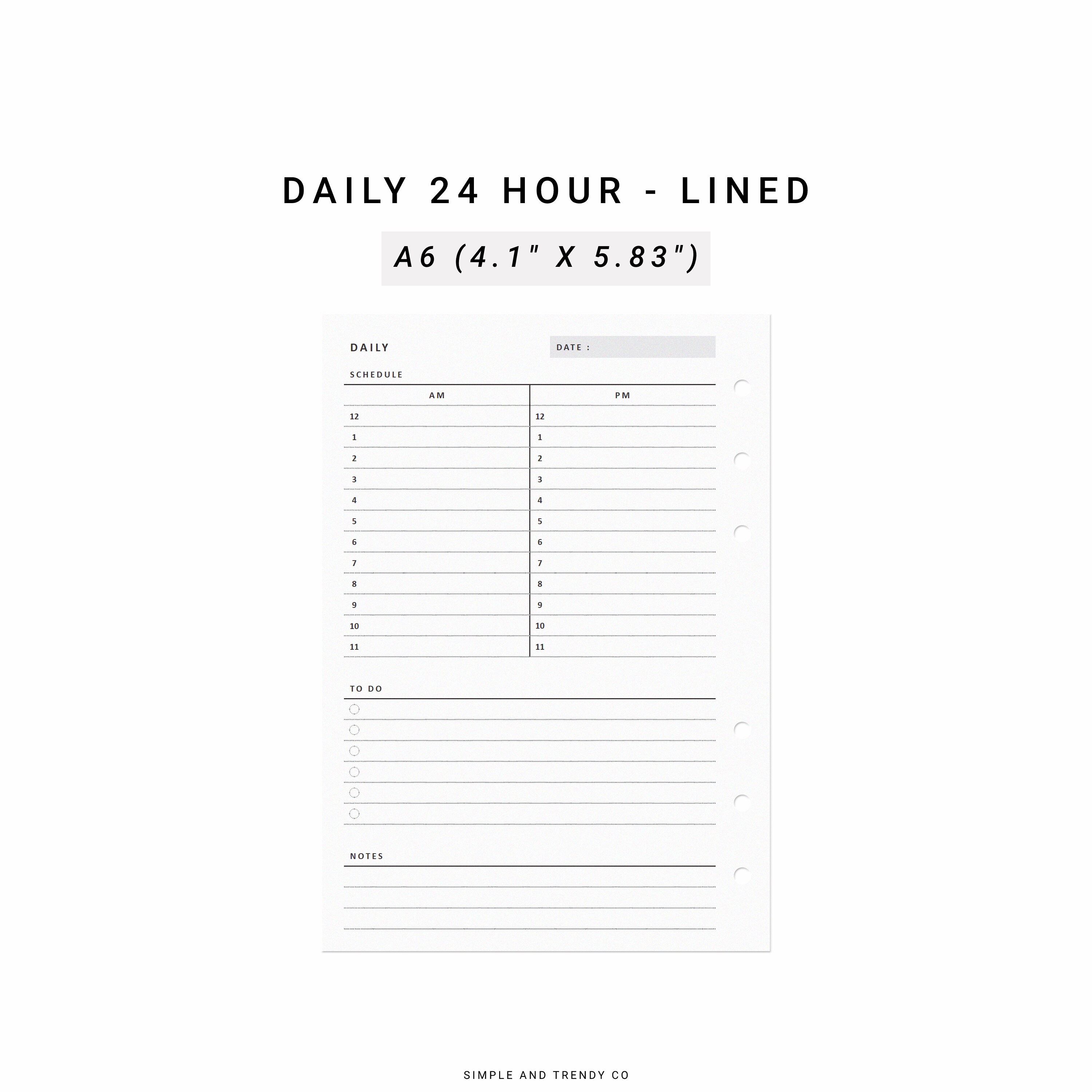 DAILY 24 HOUR - LINED

A6 (4.1" X 5.83")

DAILY

DATE :

SCHEDULE

| AM | PM |
|---|---|
| 12 | 12 |
| 1 | 1 |
| 2 | 2 |
| 3 | 3 |
| 4 | 4 |
| 5 | 5 |
| 6 | 6 |
| 7 | 7 |
| 8 | 8 |
| 9 | 9 |
| 10 | 10 |
| 11 | 11 |

TO DO

NOTES

SIMPLE AND TRENDY CO